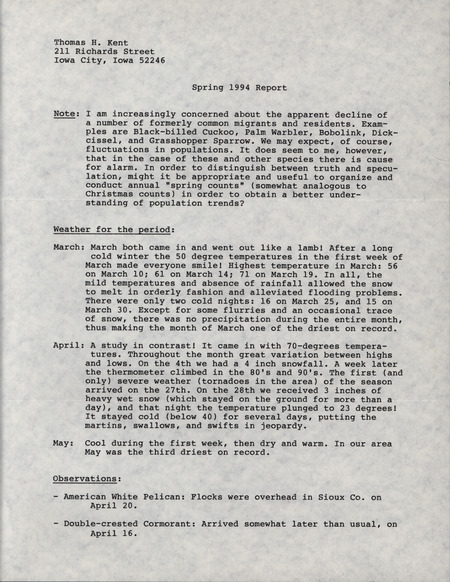 Thomas H. Kent
211 Richards Street
Iowa City, Iowa 52246

Spring 1994 Report

Note: I am increasingly concerned about the apparent decline of a number of formerly common migrants and residents. Examples are Black-billed Cuckoo, Palm Warbler, Bobolink, Dickcissel, and Grasshopper Sparrow. We may expect, of course, fluctuations in populations. It does seem to me, however, that in the case of these and other species there is cause for alarm. In order to distinguish between truth and speculation, might it be appropriate and useful to organize and conduct annual "spring counts" (somewhat analogous to Christmas counts) in order to obtain a better understanding of population trends?

Weather for the period:

March: March both came in and went out like a lamb! After a long cold winter the 50 degree temperatures in the first week of March made everyone smile! Highest temperature in March: 56 on March 10; 61 on March 14; 71 on March 19. In all, the mild temperatures and absence of rainfall allowed the snow to melt in orderly fashion and alleviated flooding problems. There were only two cold nights: 16 on March 25, and 15 on March 30. Except for some flurries and an occasional trace of snow, there was no precipitation during the entire month, thus making the month of March one of the driest on record.

April: A study in contrast! It came in with 70-degrees temperatures. Throughout the month great variation between highs and lows. On the 4th we had a 4 inch snowfall. A week later the thermometer climbed in the 80's and 90's. The first (and only) severe weather (tornadoes in the area) of the season arrived on the 27th. On the 28th we received 3 inches of heavy wet snow (which stayed on the ground for more than a day), and that night the temperature plunged to 23 degrees! It stayed cold (below 40) for several days, putting the martins, swallows, and swifts in jeopardy.

May: Cool during the first week, then dry and warm. In our area May was the third driest on record.

Observations:

- American White Pelican: Flocks were overhead in Sioux Co. on April 20.

- Double-crested Cormorant: Arrived somewhat later than usual, on April 16.